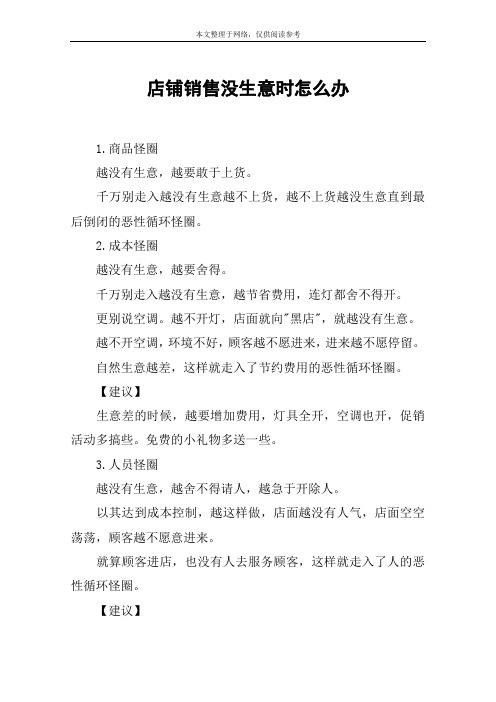 本文整理于网络，仅供阅读参考

店铺销售没生意时怎么办

1.商品怪圈

越没有生意，越要敢于上货。

千万别走入越没有生意越不上货，越不上货越没生意直到最后倒闭的恶性循环怪圈。

2.成本怪圈

越没有生意，越要舍得。

千万别走入越没有生意，越节省费用，连灯都舍不得开。

更别说空调。越不开灯，店面就向"黑店"，就越没有生意。

越不开空调，环境不好，顾客越不愿进来，进来越不愿停留。

自然生意越差，这样就走入了节约费用的恶性循环怪圈。

【建议】

生意差的时候，越要增加费用，灯具全开，空调也开，促销活动多搞些。免费的小礼物多送一些。

3.人员怪圈

越没有生意，越舍不得请人，越急于开除人。

以其达到成本控制，越这样做，店面越没有人气，店面空空荡荡，顾客越不愿意进来。

就算顾客进店，也没有人去服务顾客，这样就走入了人的恶性循环怪圈。

【建议】